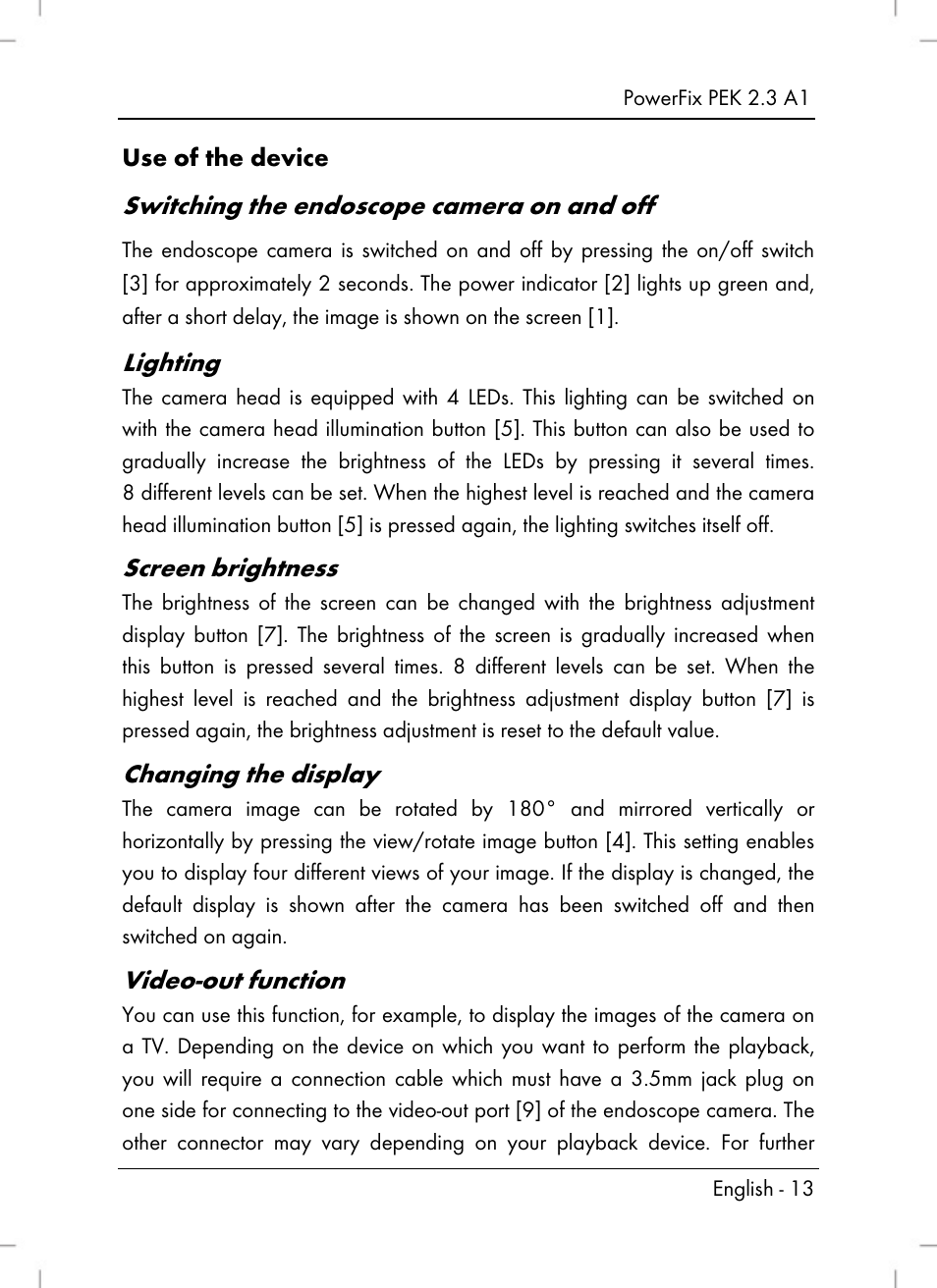 PowerFix PEK 2.3 A1

Use of the device

Switching the endoscope camera on and off

The endoscope camera is switched on and off by pressing the on/off switch [3] for approximately 2 seconds. The power indicator [2] lights up green and, after a short delay, the image is shown on the screen [1].

Lighting

The camera head is equipped with 4 LEDs. This lighting can be switched on with the camera head illumination button [5]. This button can also be used to gradually increase the brightness of the LEDs by pressing it several times. 8 different levels can be set. When the highest level is reached and the camera head illumination button [5] is pressed again, the lighting switches itself off.

Screen brightness

The brightness of the screen can be changed with the brightness adjustment display button [7]. The brightness of the screen is gradually increased when this button is pressed several times. 8 different levels can be set. When the highest level is reached and the brightness adjustment display button [7] is pressed again, the brightness adjustment is reset to the default value.

Changing the display

The camera image can be rotated by 180° and mirrored vertically or horizontally by pressing the view/rotate image button [4]. This setting enables you to display four different views of your image. If the display is changed, the default display is shown after the camera has been switched off and then switched on again.

Video-out function

You can use this function, for example, to display the images of the camera on a TV. Depending on the device on which you want to perform the playback, you will require a connection cable which must have a 3.5mm jack plug on one side for connecting to the video-out port [9] of the endoscope camera. The other connector may vary depending on your playback device. For further

English - 13